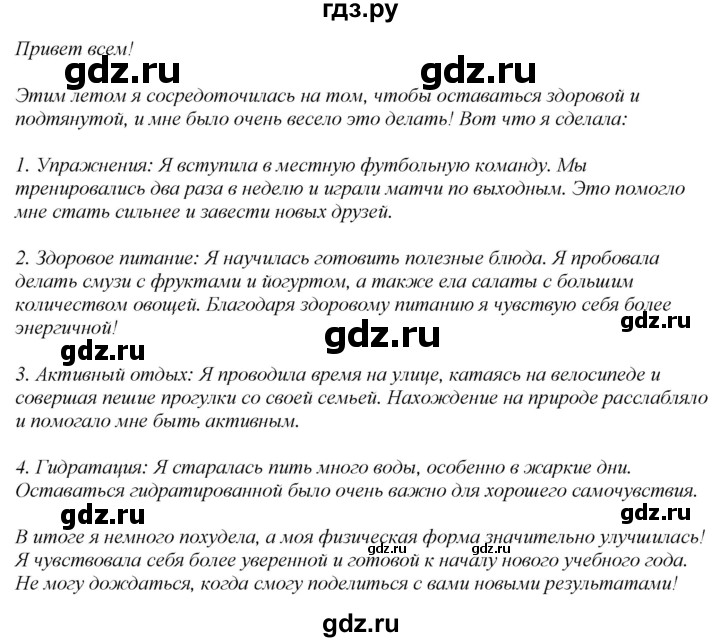 гдз.ру

Привет всем!

gdz.ru gdz.ru

Этим летом я сосредоточилась на том, чтобы оставаться здоровой и подтянутой, и мне было очень весело это делать! Вот что я сделала:

1. Упражнения: Я вступила в местную футбольную команду. Мы тренировались два раза в неделю и играли матчи по выходным. Это помогло мне стать сильнее и завести новых друзей.

2. Здоровое питание: Я научилась готовить полезные блюда. Я пробовала делать смузи с фруктами и йогуртом, а также ела салаты с большим количеством овощей. Благодаря здоровому питанию я чувствую себя более энергичной!

gdz.ru gdz.ru gdz.ru

3. Активный отдых: Я проводила время на улице, катаясь на велосипеде и совершая пешие прогулки со своей семьей. Нахождение на природе расслабляло и помогало мне быть активным.

4. Гидратация: Я старалась пить много воды, особенно в жаркие дни. Оставаться гидратированной было очень важно для хорошего самочувствия.

gdz.ru gdz.ru

В итоге я немного похудела, а моя физическая форма значительно улучшилась! Я чувствовала себя более уверенной и готовой к началу нового учебного года. Не могу дождаться, когда смогу поделиться с вами новыми результатами!

gdz.ru gdz.ru

gdz.ru